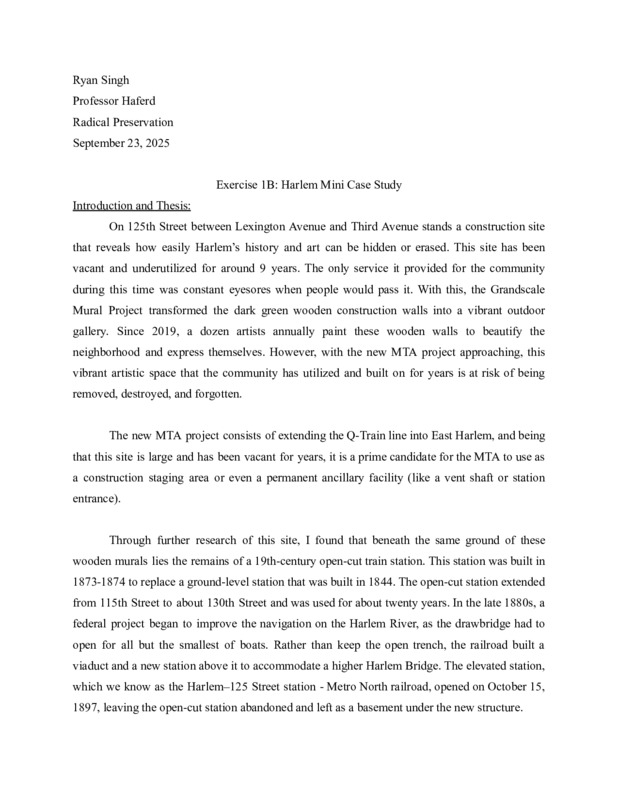 Ryan Singh
Professor Haferd
Radical Preservation
September 23, 2025

Exercise 1B: Harlem Mini Case Study

Introduction and Thesis:

On 125th Street between Lexington Avenue and Third Avenue stands a construction site that reveals how easily Harlem's history and art can be hidden or erased. This site has been vacant and underutilized for around 9 years. The only service it provided for the community during this time was constant eyesores when people would pass it. With this, the Grandscale Mural Project transformed the dark green wooden construction walls into a vibrant outdoor gallery. Since 2019, a dozen artists annually paint these wooden walls to beautify the neighborhood and express themselves. However, with the new MTA project approaching, this vibrant artistic space that the community has utilized and built on for years is at risk of being removed, destroyed, and forgotten.

The new MTA project consists of extending the Q-Train line into East Harlem, and being that this site is large and has been vacant for years, it is a prime candidate for the MTA to use as a construction staging area or even a permanent ancillary facility (like a vent shaft or station entrance).

Through further research of this site, I found that beneath the same ground of these wooden murals lies the remains of a 19th-century open-cut train station. This station was built in 1873-1874 to replace a ground-level station that was built in 1844. The open-cut station extended from 115th Street to about 130th Street and was used for about twenty years. In the late 1880s, a federal project began to improve the navigation on the Harlem River, as the drawbridge had to open for all but the smallest of boats. Rather than keep the open trench, the railroad built a viaduct and a new station above it to accommodate a higher Harlem Bridge. The elevated station, which we know as the Harlem–125 Street station - Metro North railroad, opened on October 15, 1897, leaving the open-cut station abandoned and left as a basement under the new structure.